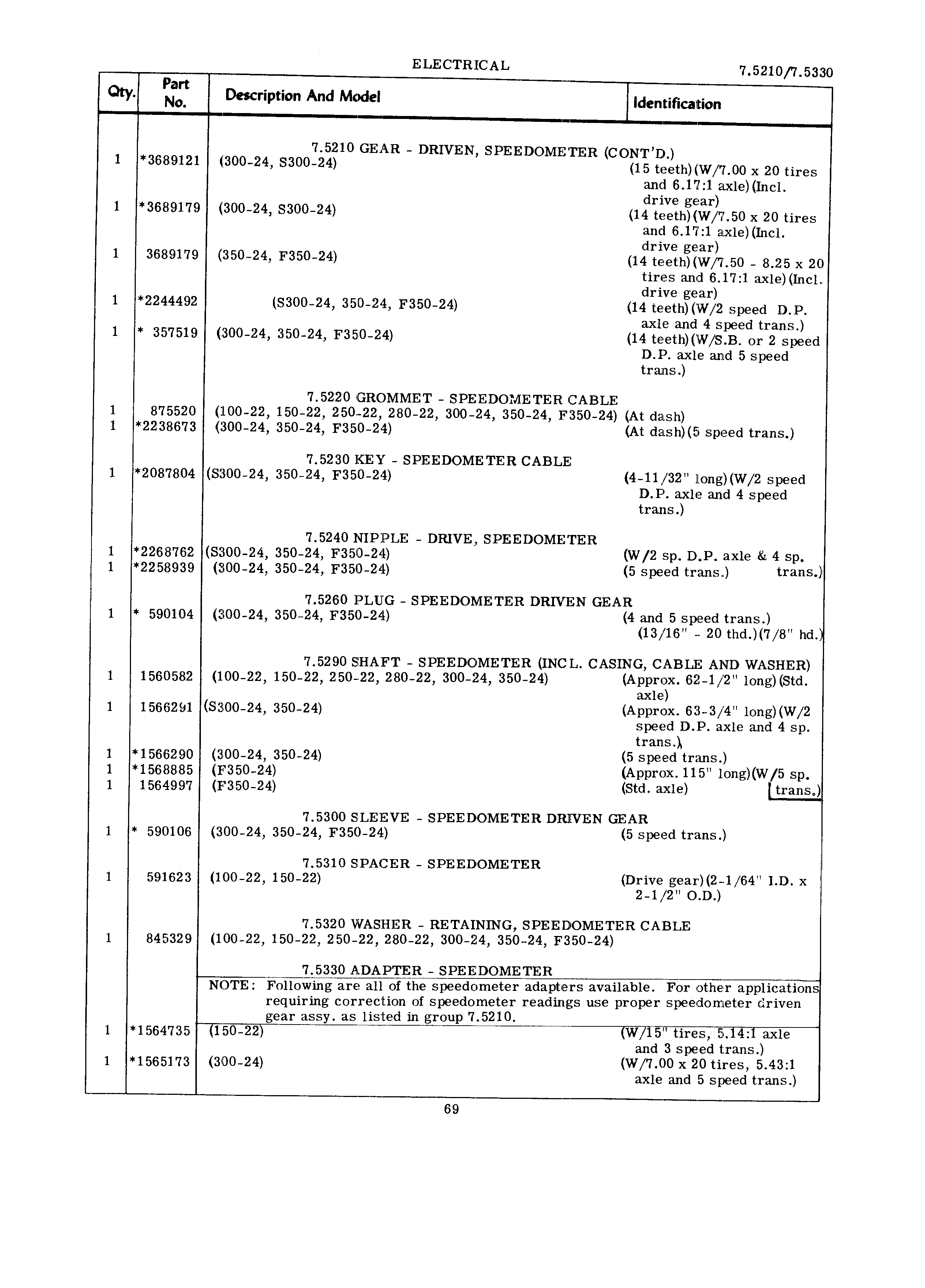 ELECTRICAL

7.5210/7.5330

| Qty. | Part No. | Description And Model | Identification |
|---|---|---|---|
| | | 7.5210 GEAR - DRIVEN, SPEEDOMETER (CONT'D.) | |
| 1 | *3689121 | (300-24, S300-24) | (15 teeth)(W/7.00 x 20 tires and 6.17:1 axle)(Incl. drive gear) |
| 1 | *3689179 | (300-24, S300-24) | (14 teeth)(W/7.50 x 20 tires and 6.17:1 axle)(Incl. drive gear) |
| 1 | 3689179 | (350-24, F350-24) | (14 teeth)(W/7.50 - 8.25 x 20 tires and 6.17:1 axle)(Incl. drive gear) |
| 1 | *2244492 | (S300-24, 350-24, F350-24) | (14 teeth)(W/2 speed D.P. axle and 4 speed trans.) |
| 1 | * 357519 | (300-24, 350-24, F350-24) | (14 teeth)(W/S.B. or 2 speed D.P. axle and 5 speed trans.) |
| | | 7.5220 GROMMET - SPEEDOMETER CABLE | |
| 1 | 875520 | (100-22, 150-22, 250-22, 280-22, 300-24, 350-24, F350-24) | (At dash) |
| 1 | *2238673 | (300-24, 350-24, F350-24) | (At dash)(5 speed trans.) |
| | | 7.5230 KEY - SPEEDOMETER CABLE | |
| 1 | *2087804 | (S300-24, 350-24, F350-24) | (4-11/32" long)(W/2 speed D.P. axle and 4 speed trans.) |
| | | 7.5240 NIPPLE - DRIVE, SPEEDOMETER | |
| 1 | *2268762 | (S300-24, 350-24, F350-24) | (W/2 sp. D.P. axle & 4 sp. trans.) |
| 1 | *2258939 | (300-24, 350-24, F350-24) | (5 speed trans.) |
| | | 7.5260 PLUG - SPEEDOMETER DRIVEN GEAR | |
| 1 | * 590104 | (300-24, 350-24, F350-24) | (4 and 5 speed trans.) (13/16" - 20 thd.)(7/8" hd.) |
| | | 7.5290 SHAFT - SPEEDOMETER (INCL. CASING, CABLE AND WASHER) | |
| 1 | 1560582 | (100-22, 150-22, 250-22, 280-22, 300-24, 350-24) | (Approx. 62-1/2" long)(Std. axle) |
| 1 | 1566291 | (S300-24, 350-24) | (Approx. 63-3/4" long)(W/2 speed D.P. axle and 4 sp. trans.) |
| 1 | *1566290 | (300-24, 350-24) | (5 speed trans.) |
| 1 | *1568885 | (F350-24) | (Approx. 115" long)(W/5 sp. trans.) |
| 1 | 1564997 | (F350-24) | (Std. axle) |
| | | 7.5300 SLEEVE - SPEEDOMETER DRIVEN GEAR | |
| 1 | * 590106 | (300-24, 350-24, F350-24) | (5 speed trans.) |
| | | 7.5310 SPACER - SPEEDOMETER | |
| 1 | 591623 | (100-22, 150-22) | (Drive gear)(2-1/64" I.D. x 2-1/2" O.D.) |
| | | 7.5320 WASHER - RETAINING, SPEEDOMETER CABLE | |
| 1 | 845329 | (100-22, 150-22, 250-22, 280-22, 300-24, 350-24, F350-24) | |
| | | 7.5330 ADAPTER - SPEEDOMETER | |
| | | NOTE: Following are all of the speedometer adapters available. For other applications requiring correction of speedometer readings use proper speedometer driven gear assy. as listed in group 7.5210. | |
| 1 | *1564735 | (150-22) | (W/15" tires, 5.14:1 axle and 3 speed trans.) |
| 1 | *1565173 | (300-24) | (W/7.00 x 20 tires, 5.43:1 axle and 5 speed trans.) |

69